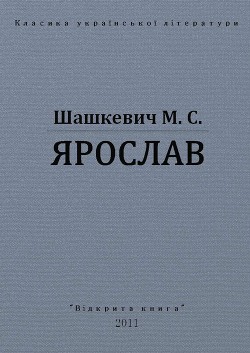 Класика української літератури

Шашкевич М. С.

ЯРОСЛАВ

"Відкрита книга"
2011